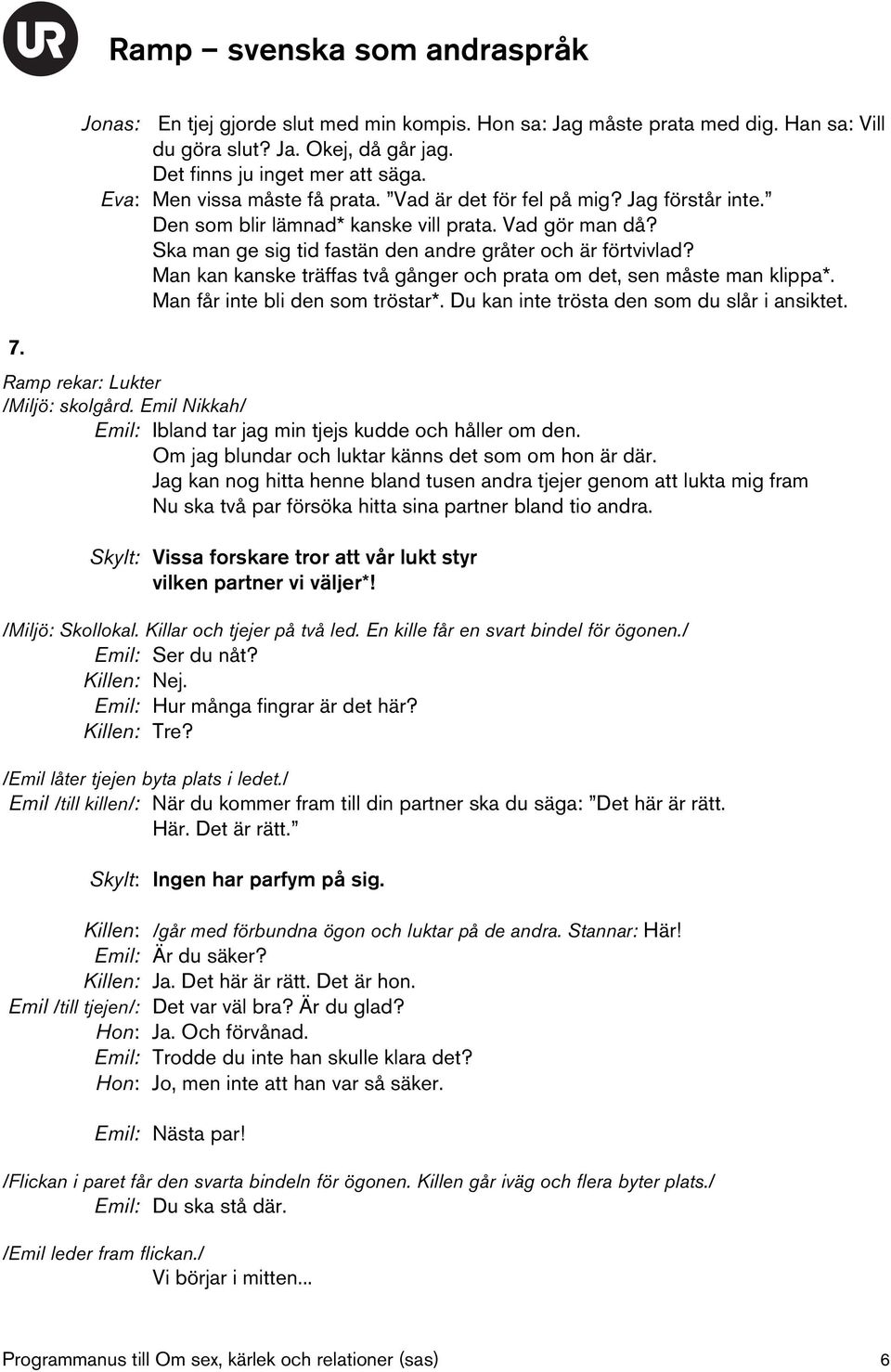 UR

Ramp – svenska som andraspråk

Jonas: En tjej gjorde slut med min kompis. Hon sa: Jag måste prata med dig. Han sa: Vill du göra slut? Ja. Okej, då går jag.
Det finns ju inget mer att säga.
Eva: Men vissa måste få prata. ”Vad är det för fel på mig? Jag förstår inte.”
Den som blir lämnad* kanske vill prata. Vad gör man då?
Ska man ge sig tid fastän den andre gråter och är förtvivlad?
Man kan kanske träffas två gånger och prata om det, sen måste man klippa*.
Man får inte bli den som tröstar*. Du kan inte trösta den som du slår i ansiktet.

7.

Ramp rekar: Lukter
/Miljö: skolgård. Emil Nikkah/
Emil: Ibland tar jag min tjejs kudde och håller om den.
Om jag blundar och luktar känns det som om hon är där.
Jag kan nog hitta henne bland tusen andra tjejer genom att lukta mig fram
Nu ska två par försöka hitta sina partner bland tio andra.

Skylt: Vissa forskare tror att vår lukt styr vilken partner vi väljer*!

/Miljö: Skollokal. Killar och tjejer på två led. En kille får en svart bindel för ögonen./
Emil: Ser du nåt?
Killen: Nej.
Emil: Hur många fingrar är det här?
Killen: Tre?

/Emil låter tjejen byta plats i ledet./
Emil /till killen/: När du kommer fram till din partner ska du säga: ”Det här är rätt. Här. Det är rätt.”

Skylt: Ingen har parfym på sig.

Killen: /går med förbundna ögon och luktar på de andra. Stannar: Här!
Emil: Är du säker?
Killen: Ja. Det här är rätt. Det är hon.
Emil /till tjejen/: Det var väl bra? Är du glad?
Hon: Ja. Och förvånad.
Emil: Trodde du inte han skulle klara det?
Hon: Jo, men inte att han var så säker.

Emil: Nästa par!

/Flickan i paret får den svarta bindeln för ögonen. Killen går iväg och flera byter plats./
Emil: Du ska stå där.

/Emil leder fram flickan./
Vi börjar i mitten...

Programmanus till Om sex, kärlek och relationer (sas) 6